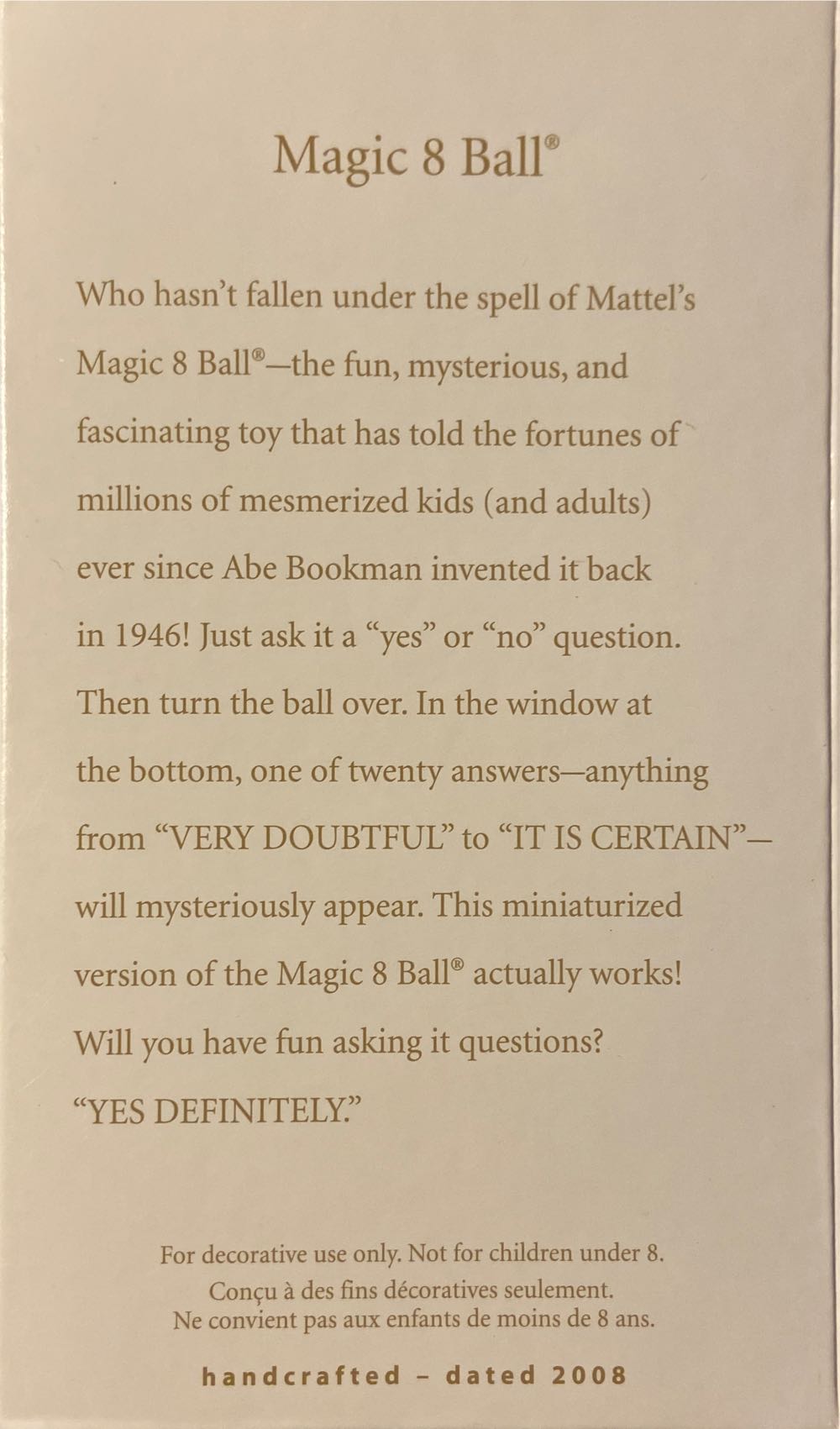 Magic 8 Ball®

Who hasn't fallen under the spell of Mattel's Magic 8 Ball®—the fun, mysterious, and fascinating toy that has told the fortunes of millions of mesmerized kids (and adults) ever since Abe Bookman invented it back in 1946! Just ask it a "yes" or "no" question. Then turn the ball over. In the window at the bottom, one of twenty answers—anything from "VERY DOUBTFUL" to "IT IS CERTAIN"—will mysteriously appear. This miniaturized version of the Magic 8 Ball® actually works! Will you have fun asking it questions? "YES DEFINITELY."

For decorative use only. Not for children under 8.
Conçu à des fins décoratives seulement.
Ne convient pas aux enfants de moins de 8 ans.

handcrafted - dated 2008